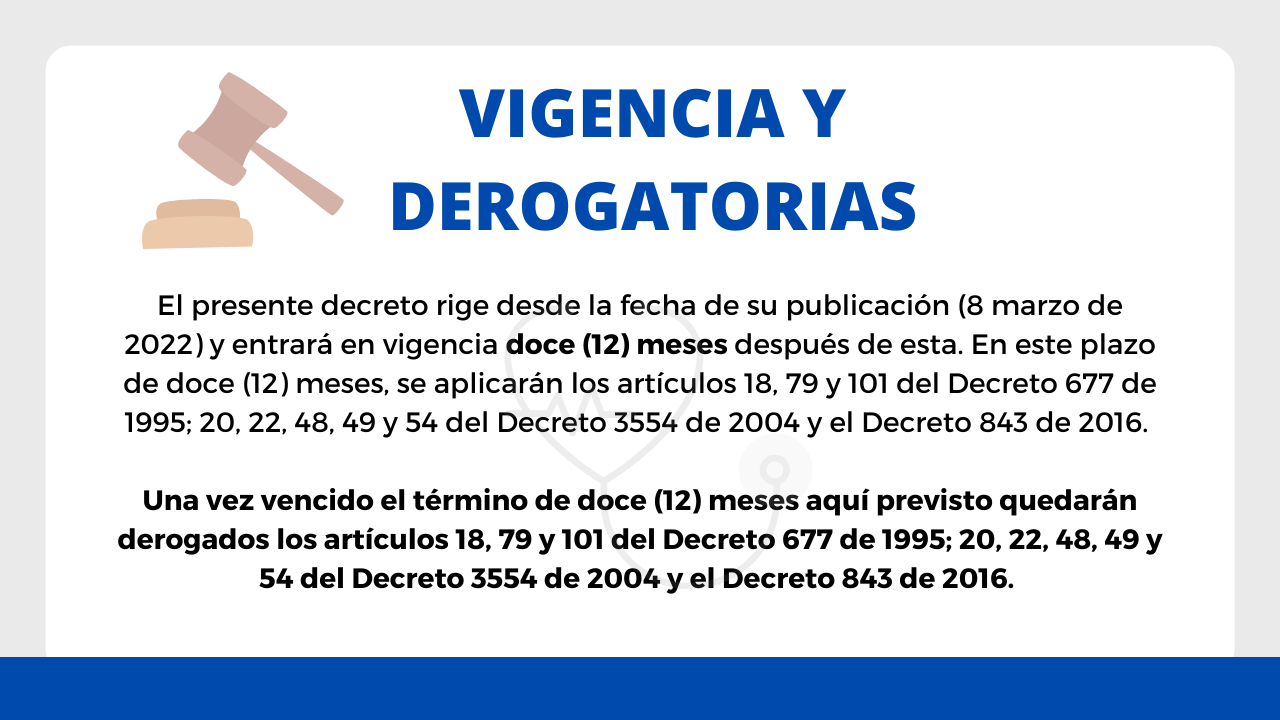 VIGENCIA Y DEROGATORIAS

El presente decreto rige desde la fecha de su publicación (8 marzo de 2022) y entrará en vigencia doce (12) meses después de esta. En este plazo de doce (12) meses, se aplicarán los artículos 18, 79 y 101 del Decreto 677 de 1995; 20, 22, 48, 49 y 54 del Decreto 3554 de 2004 y el Decreto 843 de 2016.

Una vez vencido el término de doce (12) meses aquí previsto quedarán derogados los artículos 18, 79 y 101 del Decreto 677 de 1995; 20, 22, 48, 49 y 54 del Decreto 3554 de 2004 y el Decreto 843 de 2016.